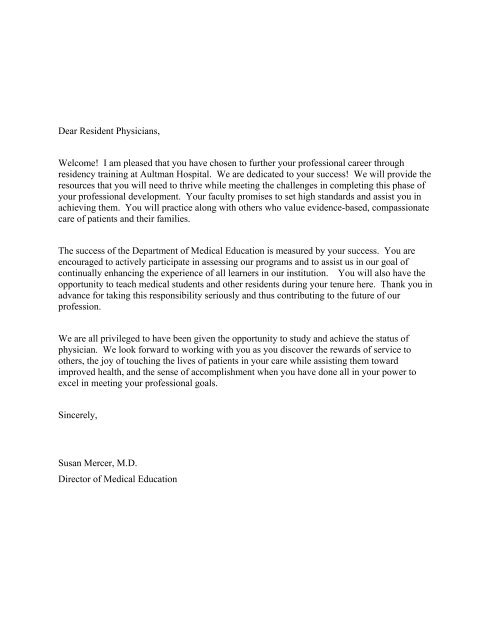 Dear Resident Physicians,

Welcome! I am pleased that you have chosen to further your professional career through residency training at Aultman Hospital. We are dedicated to your success! We will provide the resources that you will need to thrive while meeting the challenges in completing this phase of your professional development. Your faculty promises to set high standards and assist you in achieving them. You will practice along with others who value evidence-based, compassionate care of patients and their families.

The success of the Department of Medical Education is measured by your success. You are encouraged to actively participate in assessing our programs and to assist us in our goal of continually enhancing the experience of all learners in our institution. You will also have the opportunity to teach medical students and other residents during your tenure here. Thank you in advance for taking this responsibility seriously and thus contributing to the future of our profession.

We are all privileged to have been given the opportunity to study and achieve the status of physician. We look forward to working with you as you discover the rewards of service to others, the joy of touching the lives of patients in your care while assisting them toward improved health, and the sense of accomplishment when you have done all in your power to excel in meeting your professional goals.

Sincerely,

Susan Mercer, M.D.
Director of Medical Education